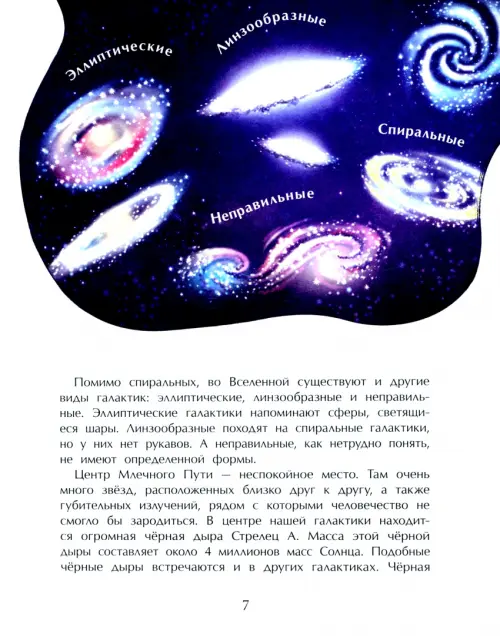 Эллиптические

Линзообразные

Спиральные

Неправильные

Помимо спиральных, во Вселенной существуют и другие виды галактик: эллиптические, линзообразные и неправильные. Эллиптические галактики напоминают сферы, светящиеся шары. Линзообразные походят на спиральные галактики, но у них нет рукавов. А неправильные, как нетрудно понять, не имеют определенной формы.

Центр Млечного Пути — неспокойное место. Там очень много звёзд, расположенных близко друг к другу, а также губительных излучений, рядом с которыми человечество не смогло бы зародиться. В центре нашей галактики находится огромная чёрная дыра Стрелец А. Масса этой чёрной дыры составляет около 4 миллионов масс Солнца. Подобные чёрные дыры встречаются и в других галактиках. Чёрная

7